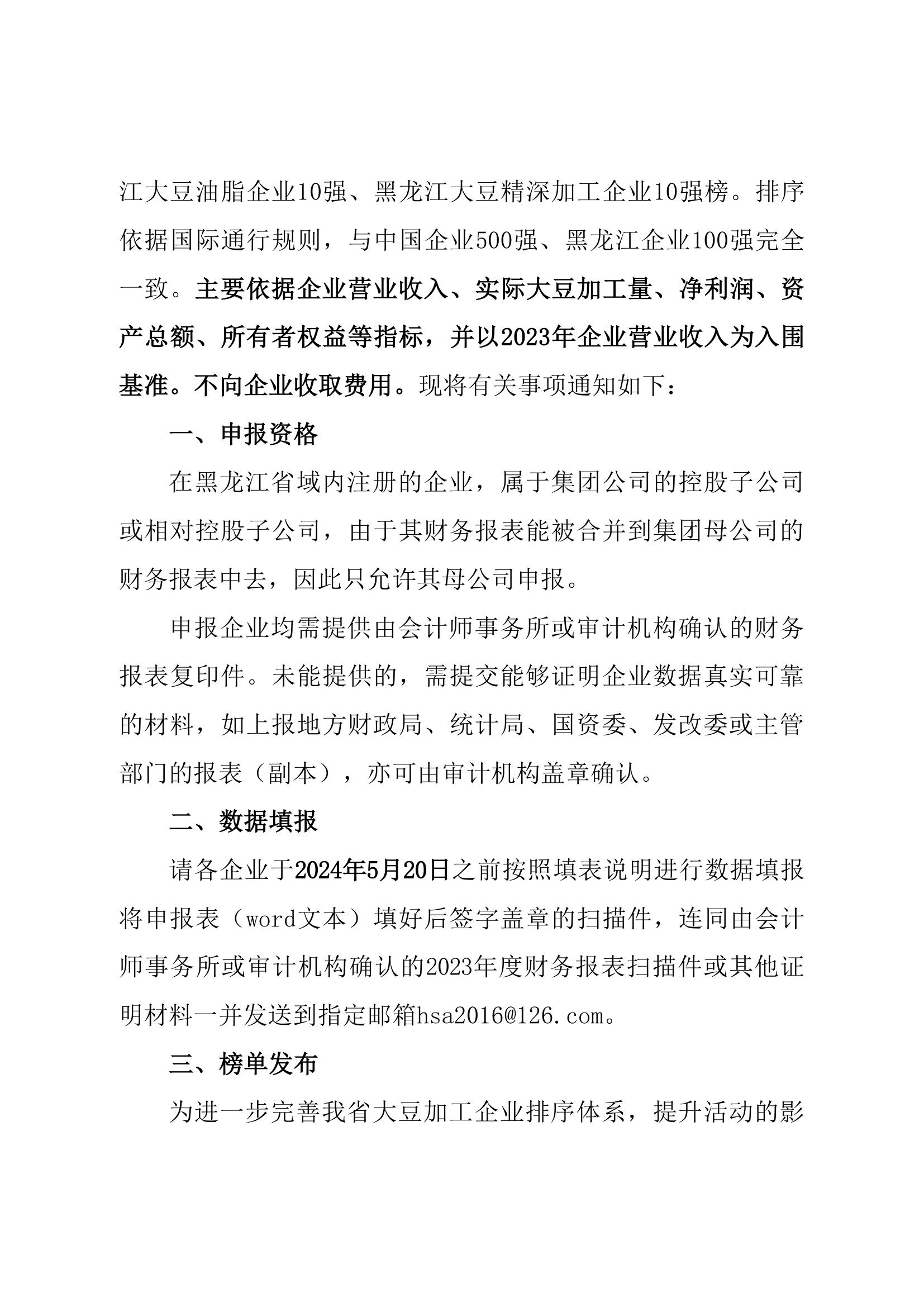 江大豆油脂企业10强、黑龙江大豆精深加工企业10强榜。排序依据国际通行规则，与中国企业500强、黑龙江企业100强完全一致。主要依据企业营业收入、实际大豆加工量、净利润、资产总额、所有者权益等指标，并以2023年企业营业收入为入围基准。不向企业收取费用。现将有关事项通知如下：

一、申报资格

在黑龙江省域内注册的企业，属于集团公司的控股子公司或相对控股子公司，由于其财务报表能被合并到集团母公司的财务报表中去，因此只允许其母公司申报。

申报企业均需提供由会计师事务所或审计机构确认的财务报表复印件。未能提供的，需提交能够证明企业数据真实可靠的材料，如上报地方财政局、统计局、国资委、发改委或主管部门的报表（副本），亦可由审计机构盖章确认。

二、数据填报

请各企业于2024年5月20日之前按照填表说明进行数据填报将申报表（word文本）填好后签字盖章的扫描件，连同由会计师事务所或审计机构确认的2023年度财务报表扫描件或其他证明材料一并发送到指定邮箱hsa2016@126.com。

三、榜单发布

为进一步完善我省大豆加工企业排序体系，提升活动的影